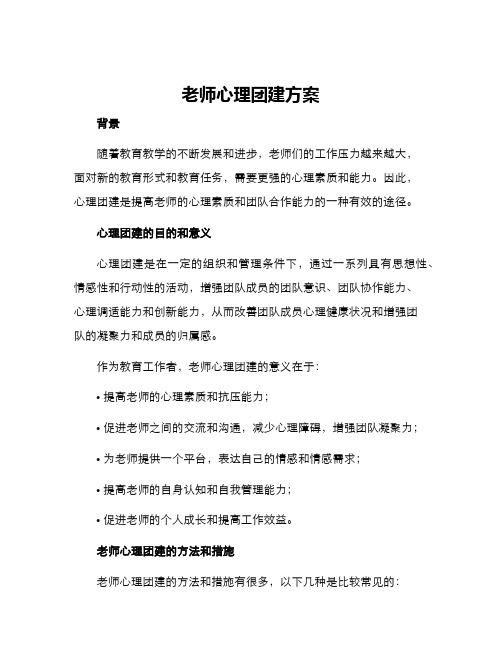 老师心理团建方案

背景

随着教育教学的不断发展和进步，老师们的工作压力越来越大，面对新的教育形式和教育任务，需要更强的心理素质和能力。因此，心理团建是提高老师的心理素质和团队合作能力的一种有效的途径。

心理团建的目的和意义

心理团建是在一定的组织和管理条件下，通过一系列具有思想性、情感性和行动性的活动，增强团队成员的团队意识、团队协作能力、心理调适能力和创新能力，从而改善团队成员心理健康状况和增强团队的凝聚力和成员的归属感。

作为教育工作者，老师心理团建的意义在于：

• 提高老师的心理素质和抗压能力；

• 促进老师之间的交流和沟通，减少心理障碍，增强团队凝聚力；

• 为老师提供一个平台，表达自己的情感和情感需求；

• 提高老师的自身认知和自我管理能力；

• 促进老师的个人成长和提高工作效益。

老师心理团建的方法和措施

老师心理团建的方法和措施有很多，以下几种是比较常见的：